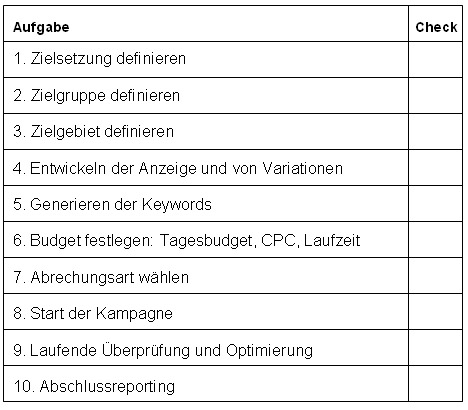 | Aufgabe | Check |
|---|---|
| 1. Zielsetzung definieren | |
| 2. Zielgruppe definieren | |
| 3. Zielgebiet definieren | |
| 4. Entwickeln der Anzeige und von Variationen | |
| 5. Generieren der Keywords | |
| 6. Budget festlegen: Tagesbudget, CPC, Laufzeit | |
| 7. Abrechungsart wählen | |
| 8. Start der Kampagne | |
| 9. Laufende Überprüfung und Optimierung | |
| 10. Abschlussreporting | |